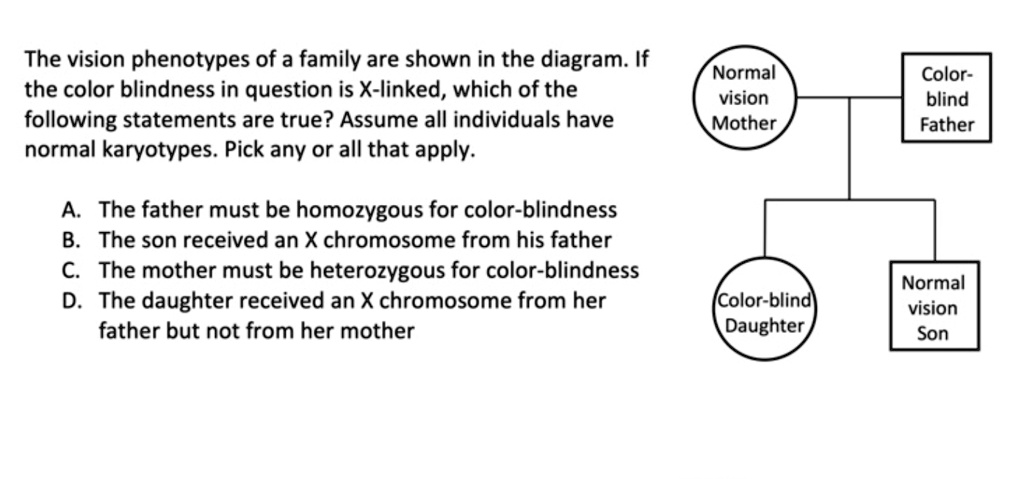 The vision phenotypes of a family are shown in the diagram. If the color blindness in question is X-linked, which of the following statements are true? Assume all individuals have normal karyotypes. Pick any or all that apply.

A. The father must be homozygous for color-blindness
B. The son received an X chromosome from his father
C. The mother must be heterozygous for color-blindness
D. The daughter received an X chromosome from her father but not from her mother

Normal vision Mother

Color-blind Father

Color-blind Daughter

Normal vision Son